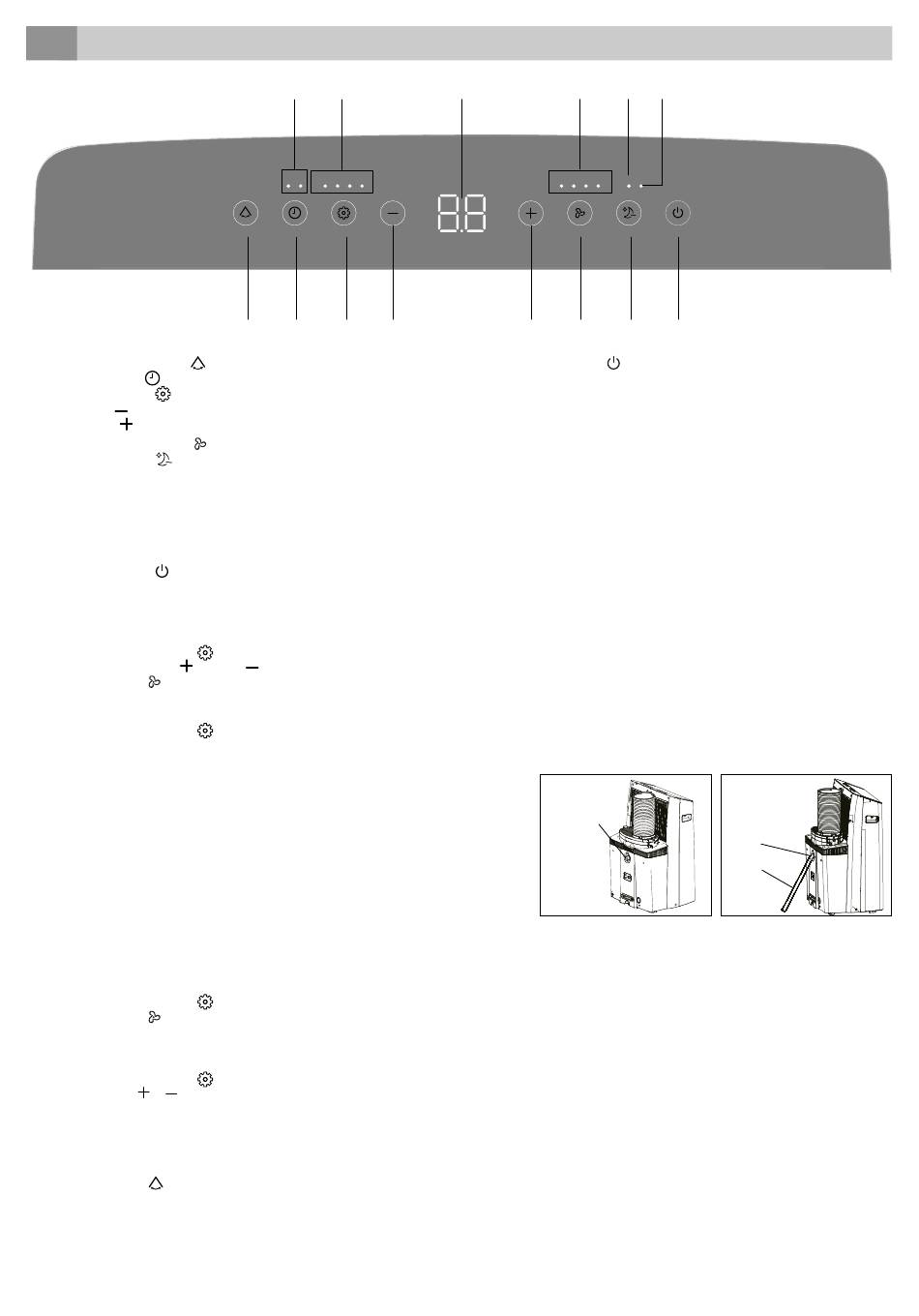 8.8